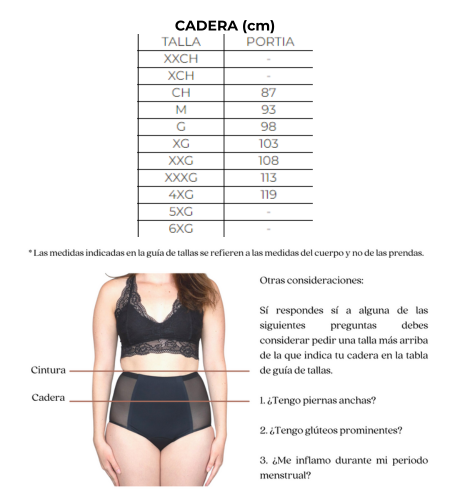 CADERA (cm)

| TALLA | PORTIA |
|---|---|
| XXCH | - |
| XCH | - |
| CH | 87 |
| M | 93 |
| G | 98 |
| XG | 103 |
| XXG | 108 |
| XXXG | 113 |
| 4XG | 119 |
| 5XG | - |
| 6XG | - |

* Las medidas indicadas en la guía de tallas se refieren a las medidas del cuerpo y no de las prendas.

Cintura

Cadera

Otras consideraciones:

Sí respondes sí a alguna de las siguientes preguntas debes considerar pedir una talla más arriba de la que indica tu cadera en la tabla de guía de tallas.

1. ¿Tengo piernas anchas?

2. ¿Tengo glúteos prominentes?

3. ¿Me inflamo durante mi periodo menstrual?